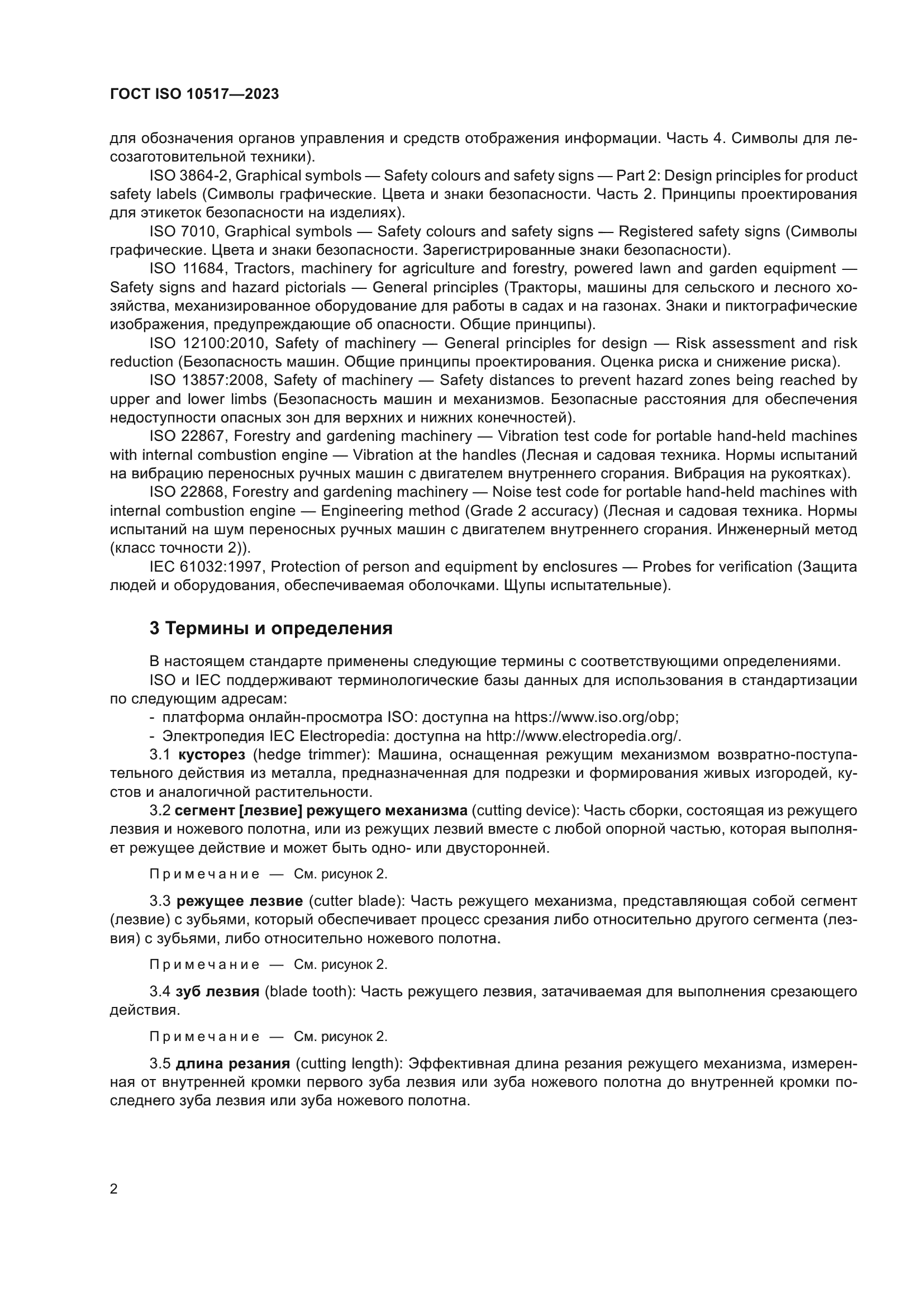 ГОСТ ISO 10517—2023

для обозначения органов управления и средств отображения информации. Часть 4. Символы для лесозаготовительной техники).

ISO 3864-2, Graphical symbols — Safety colours and safety signs — Part 2: Design principles for product safety labels (Символы графические. Цвета и знаки безопасности. Часть 2. Принципы проектирования для этикеток безопасности на изделиях).

ISO 7010, Graphical symbols — Safety colours and safety signs — Registered safety signs (Символы графические. Цвета и знаки безопасности. Зарегистрированные знаки безопасности).

ISO 11684, Tractors, machinery for agriculture and forestry, powered lawn and garden equipment — Safety signs and hazard pictorials — General principles (Тракторы, машины для сельского и лесного хозяйства, механизированное оборудование для работы в садах и на газонах. Знаки и пиктографические изображения, предупреждающие об опасности. Общие принципы).

ISO 12100:2010, Safety of machinery — General principles for design — Risk assessment and risk reduction (Безопасность машин. Общие принципы проектирования. Оценка риска и снижение риска).

ISO 13857:2008, Safety of machinery — Safety distances to prevent hazard zones being reached by upper and lower limbs (Безопасность машин и механизмов. Безопасные расстояния для обеспечения недоступности опасных зон для верхних и нижних конечностей).

ISO 22867, Forestry and gardening machinery — Vibration test code for portable hand-held machines with internal combustion engine — Vibration at the handles (Лесная и садовая техника. Нормы испытаний на вибрацию переносных ручных машин с двигателем внутреннего сгорания. Вибрация на рукоятках).

ISO 22868, Forestry and gardening machinery — Noise test code for portable hand-held machines with internal combustion engine — Engineering method (Grade 2 accuracy) (Лесная и садовая техника. Нормы испытаний на шум переносных ручных машин с двигателем внутреннего сгорания. Инженерный метод (класс точности 2)).

IEC 61032:1997, Protection of person and equipment by enclosures — Probes for verification (Защита людей и оборудования, обеспечиваемая оболочками. Щупы испытательные).

3 Термины и определения

В настоящем стандарте применены следующие термины с соответствующими определениями.

ISO и IEC поддерживают терминологические базы данных для использования в стандартизации по следующим адресам:
- платформа онлайн-просмотра ISO: доступна на https://www.iso.org/obp;
- Электропедия IEC Electropedia: доступна на http://www.electropedia.org/.

3.1 кусторез (hedge trimmer): Машина, оснащенная режущим механизмом возвратно-поступательного действия из металла, предназначенная для подрезки и формирования живых изгородей, кустов и аналогичной растительности.

3.2 сегмент [лезвие] режущего механизма (cutting device): Часть сборки, состоящая из режущего лезвия и ножевого полотна, или из режущих лезвий вместе с любой опорной частью, которая выполняет режущее действие и может быть одно- или двусторонней.

Примечание — См. рисунок 2.

3.3 режущее лезвие (cutter blade): Часть режущего механизма, представляющая собой сегмент (лезвие) с зубьями, который обеспечивает процесс срезания либо относительно другого сегмента (лезвия) с зубьями, либо относительно ножевого полотна.

Примечание — См. рисунок 2.

3.4 зуб лезвия (blade tooth): Часть режущего лезвия, затачиваемая для выполнения срезающего действия.

Примечание — См. рисунок 2.

3.5 длина резания (cutting length): Эффективная длина резания режущего механизма, измеренная от внутренней кромки первого зуба лезвия или зуба ножевого полотна до внутренней кромки последнего зуба лезвия или зуба ножевого полотна.

2